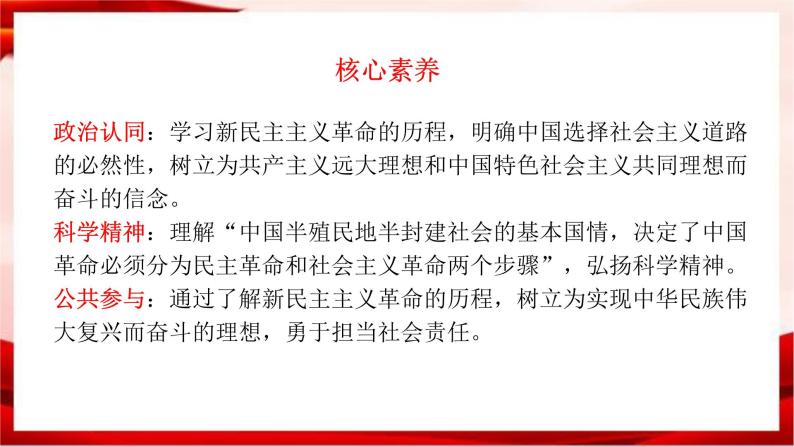 核心素养

政治认同：学习新民主主义革命的历程，明确中国选择社会主义道路的必然性，树立为共产主义远大理想和中国特色社会主义共同理想而奋斗的信念。

科学精神：理解“中国半殖民地半封建社会的基本国情，决定了中国革命必须分为民主革命和社会主义革命两个步骤”，弘扬科学精神。

公共参与：通过了解新民主主义革命的历程，树立为实现中华民族伟大复兴而奋斗的理想，勇于担当社会责任。